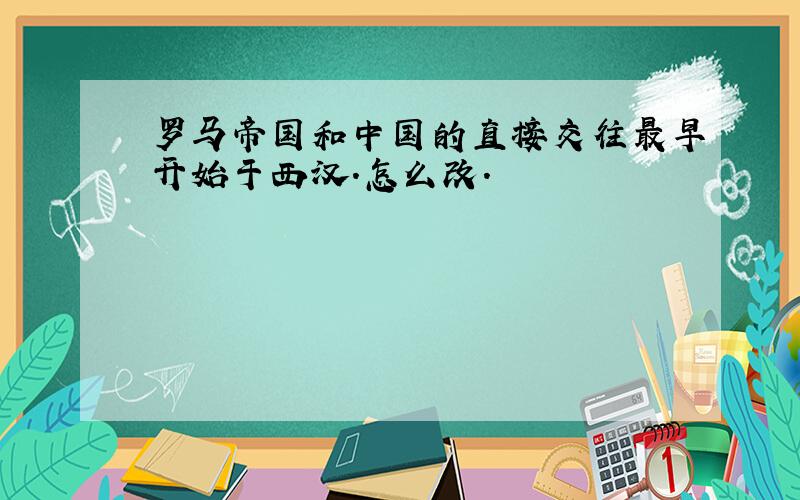 罗马帝国和中国的直接交往最早开始于西汉.怎么改.